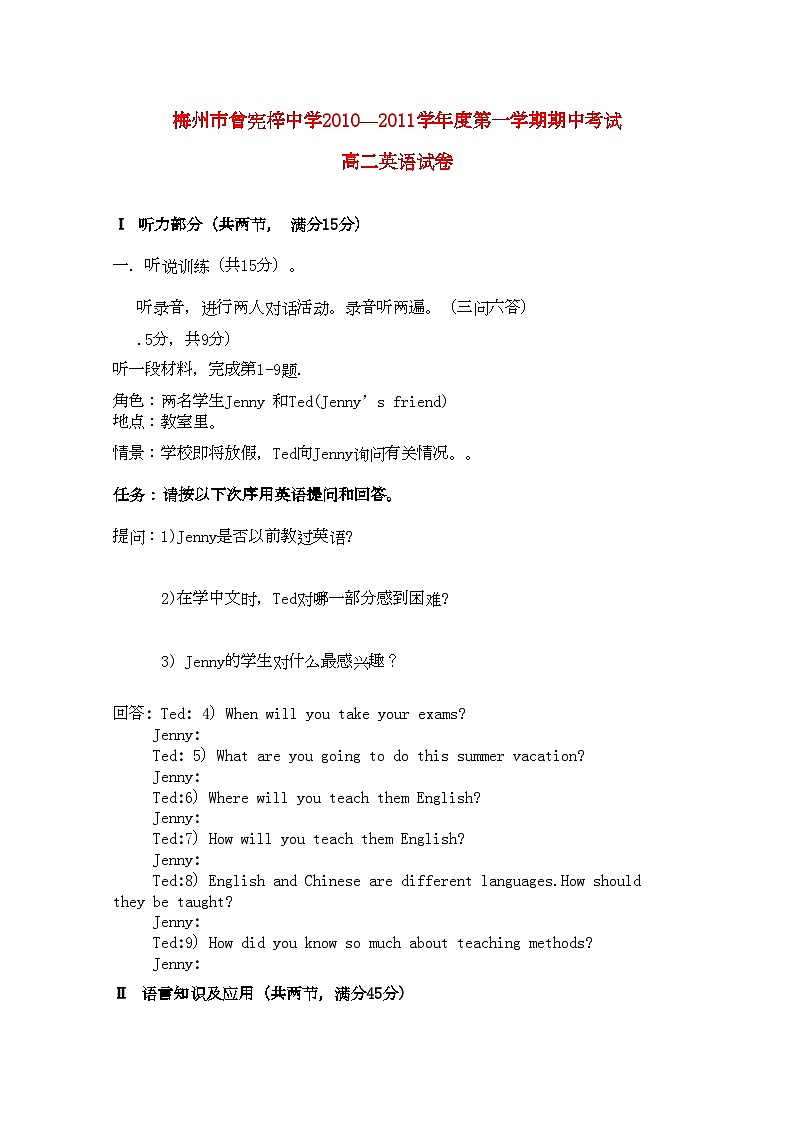 梅州市曾宪梓中学2010—2011学年度第一学期期中考试

高二英语试卷

Ⅰ 听力部分（共两节， 满分15分）

一. 听说训练（共15分）。

听录音，进行两人对话活动。录音听两遍。（三问六答）

.5分，共9分）

听一段材料，完成第1-9题.

角色：两名学生Jenny 和Ted(Jenny’s friend)
地点：教室里。

情景：学校即将放假，Ted向Jenny询问有关情况。。

任务：请按以下次序用英语提问和回答。

提问：1)Jenny是否以前教过英语?

2)在学中文时，Ted对哪一部分感到困难?

3) Jenny的学生对什么最感兴趣？

回答：Ted: 4) When will you take your exams?
Jenny:
Ted: 5) What are you going to do this summer vacation?
Jenny:
Ted:6) Where will you teach them English?
Jenny:
Ted:7) How will you teach them English?
Jenny:
Ted:8) English and Chinese are different languages.How should they be taught?
Jenny:
Ted:9) How did you know so much about teaching methods?
Jenny:

Ⅱ 语言知识及应用（共两节，满分45分）